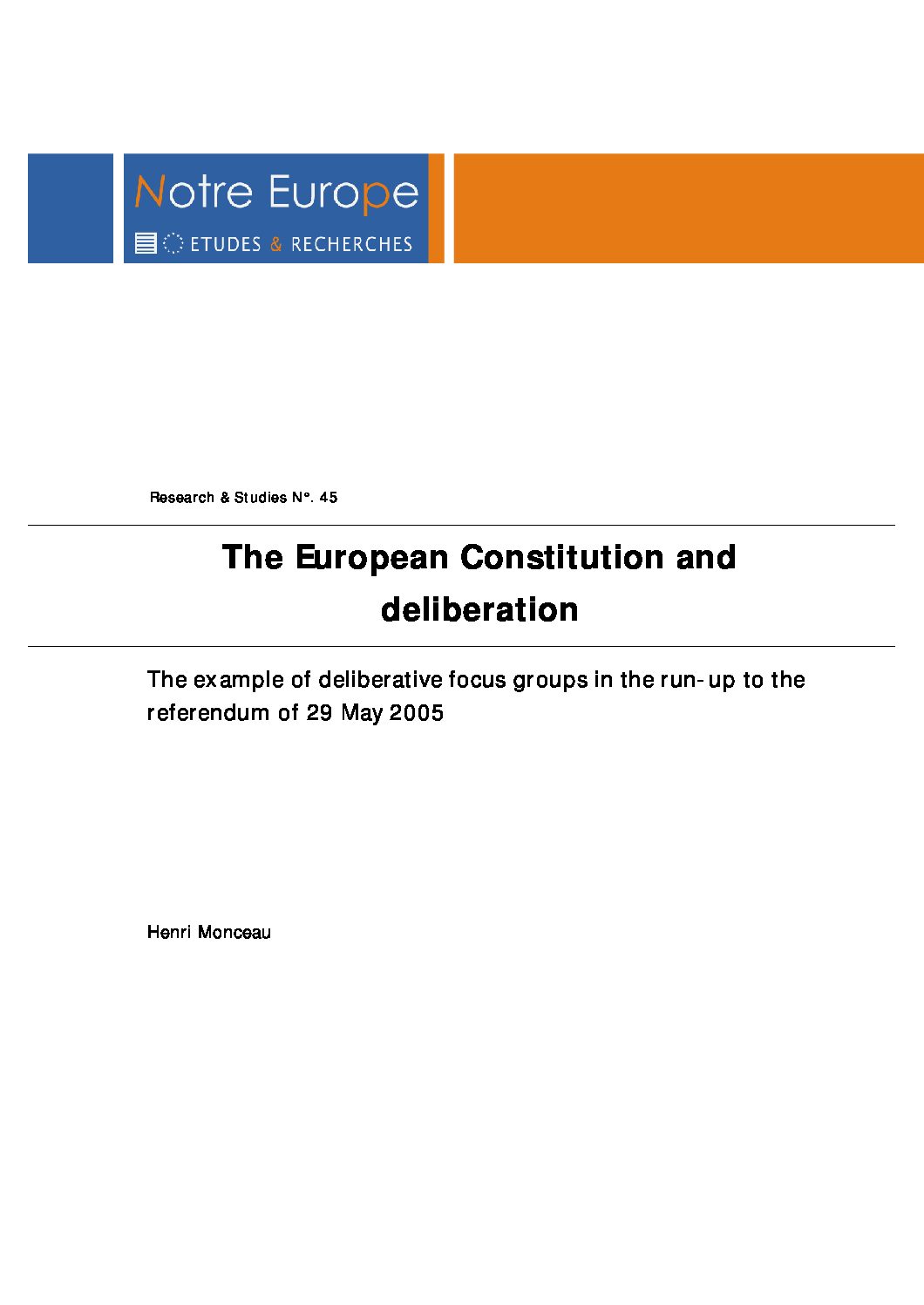 Notre Europe
ETUDES & RECHERCHES

Research & Studies N°. 45

The European Constitution and deliberation

The example of deliberative focus groups in the run-up to the referendum of 29 May 2005

Henri Monceau